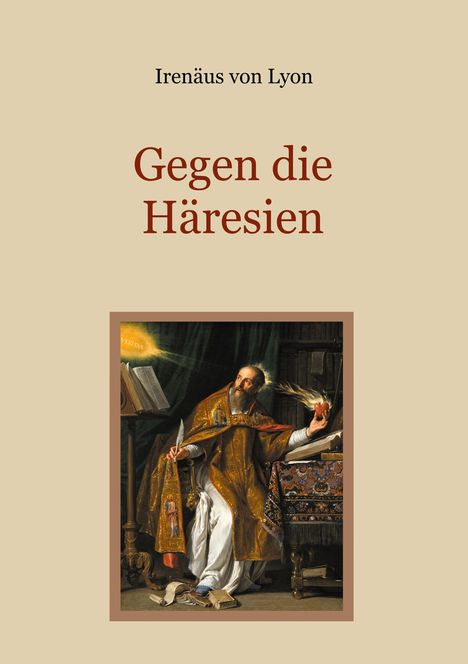 Irenäus von Lyon

Gegen die Häresien